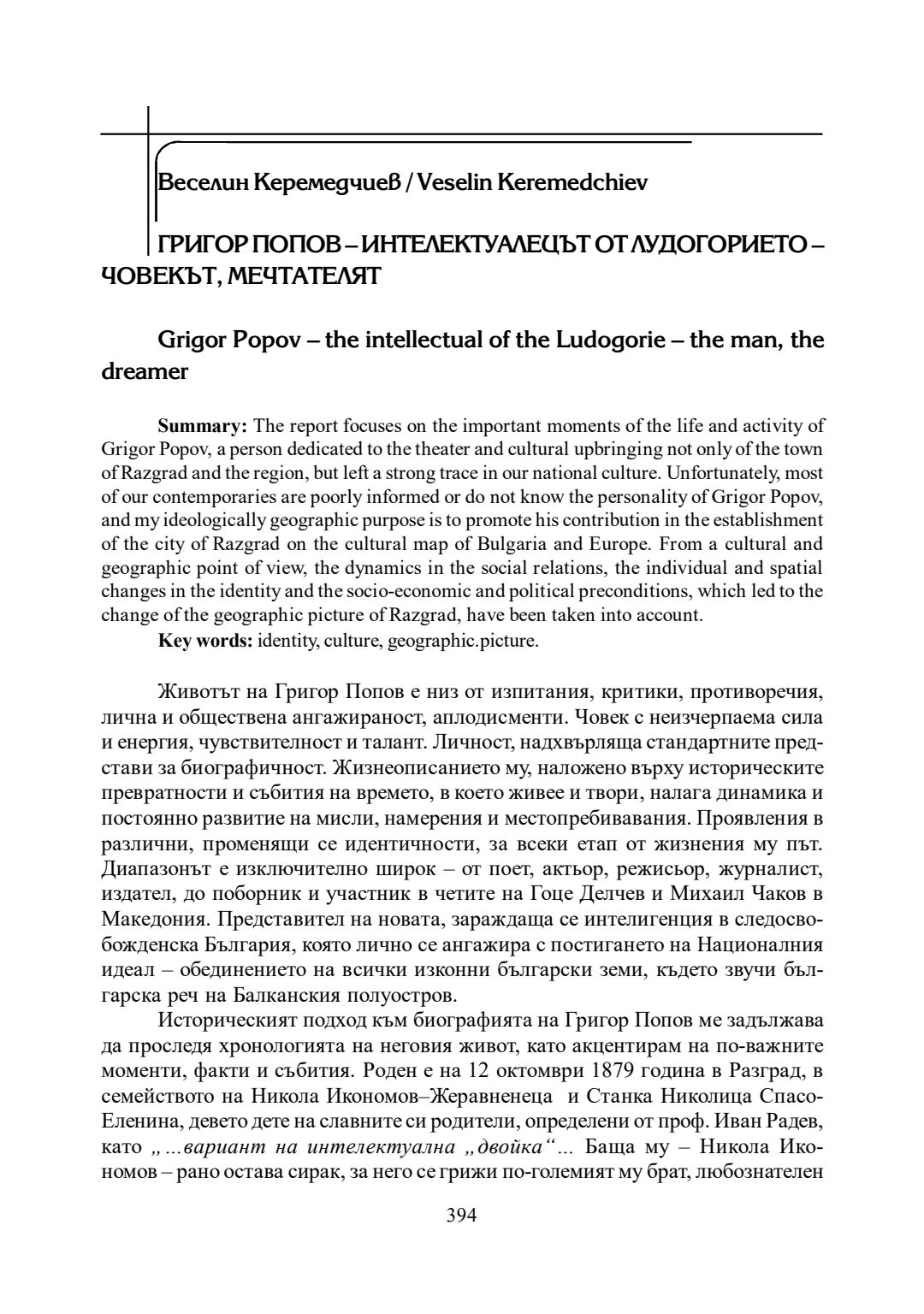 Веселин Керемедчиев / Veselin Keremedchiev

ГРИГОР ПОПОВ – ИНТЕЛЕКТУАЛЕЦЪТ ОТ ЛУДОГОРИЕТО – ЧОВЕКЪТ, МЕЧТАТЕЛЯТ

Grigor Popov – the intellectual of the Ludogorie – the man, the dreamer

Summary: The report focuses on the important moments of the life and activity of Grigor Popov, a person dedicated to the theater and cultural upbringing not only of the town of Razgrad and the region, but left a strong trace in our national culture. Unfortunately, most of our contemporaries are poorly informed or do not know the personality of Grigor Popov, and my ideologically geographic purpose is to promote his contribution in the establishment of the city of Razgrad on the cultural map of Bulgaria and Europe. From a cultural and geographic point of view, the dynamics in the social relations, the individual and spatial changes in the identity and the socio-economic and political preconditions, which led to the change of the geographic picture of Razgrad, have been taken into account.
Key words: identity, culture, geographic.picture.

Животът на Григор Попов е низ от изпитания, критики, противоречия, лична и обществена ангажираност, аплодисменти. Човек с неизчерпаема сила и енергия, чувствителност и талант. Личност, надхвърляща стандартните представи за биографичност. Жизнеописанието му, наложено върху историческите превратности и събития на времето, в което живее и твори, налага динамика и постоянно развитие на мисли, намерения и местопребивавания. Проявления в различни, променящи се идентичности, за всеки етап от жизнения му път. Диапазонът е изключително широк – от поет, актьор, режисьор, журналист, издател, до поборник и участник в четите на Гоце Делчев и Михаил Чаков в Македония. Представител на новата, зараждаща се интелигенция в следосвобожденска България, която лично се ангажира с постигането на Националния идеал – обединението на всички изконни български земи, където звучи българска реч на Балканския полуостров.
Историческият подход към биографията на Григор Попов ме задължава да проследя хронологията на неговия живот, като акцентирам на по-важните моменти, факти и събития. Роден е на 12 октомври 1879 година в Разград, в семейството на Никола Икономов–Жеравненеца и Станка Николица Спасо-Еленина, девето дете на славните си родители, определени от проф. Иван Радев, като „...вариант на интелектуална „двойка“... Баща му – Никола Икономов – рано остава сирак, за него се грижи по-големият му брат, любознателен

394